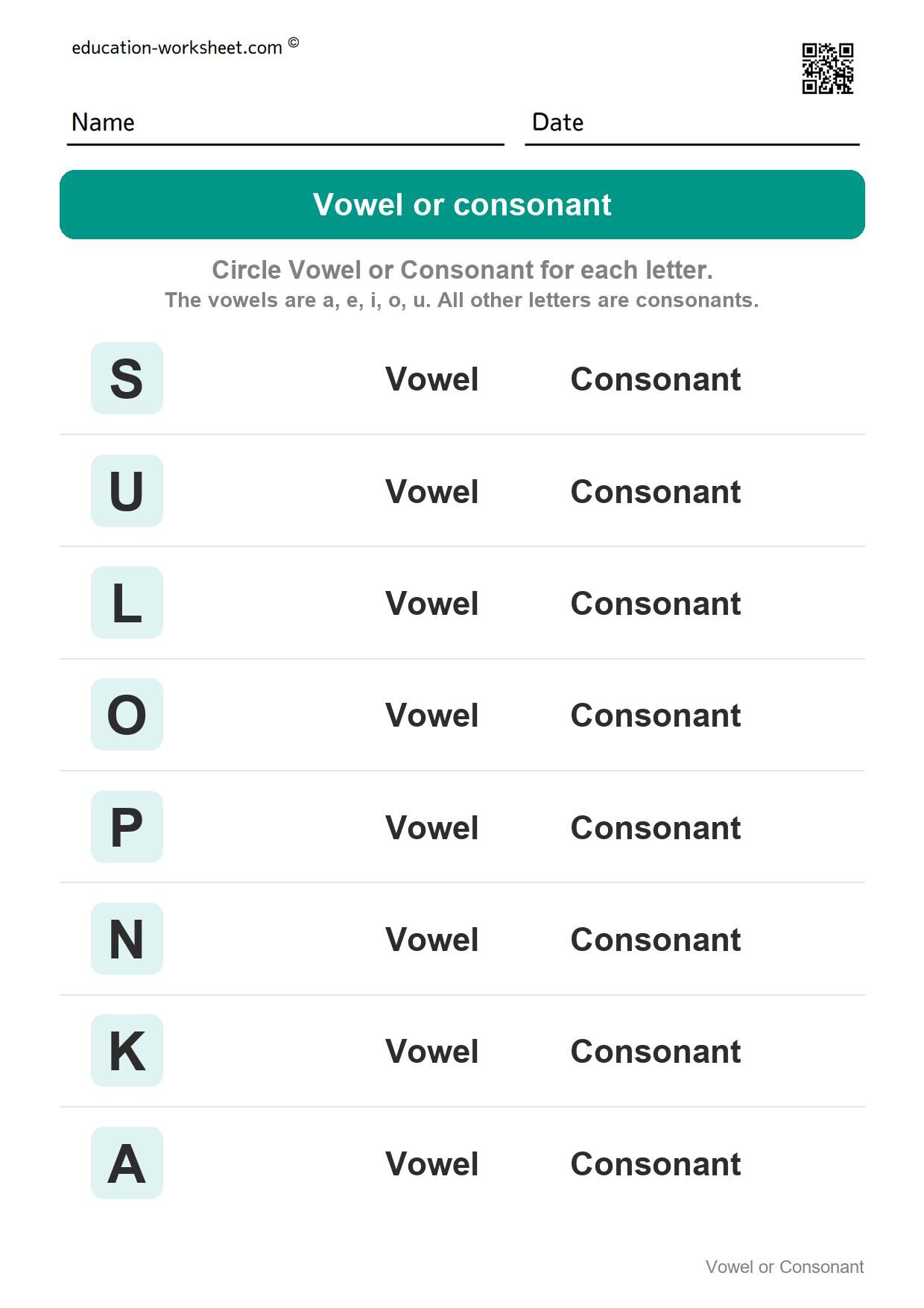 education-worksheet.com ©

Name

Date

Vowel or consonant

Circle Vowel or Consonant for each letter.
The vowels are a, e, i, o, u. All other letters are consonants.

S Vowel Consonant

U Vowel Consonant

L Vowel Consonant

O Vowel Consonant

P Vowel Consonant

N Vowel Consonant

K Vowel Consonant

A Vowel Consonant

Vowel or Consonant